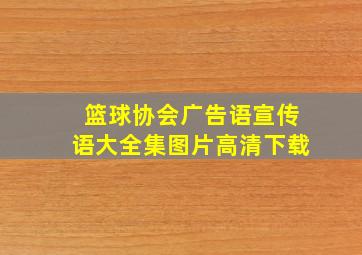 篮球协会广告语宣传语大全集图片高清下载